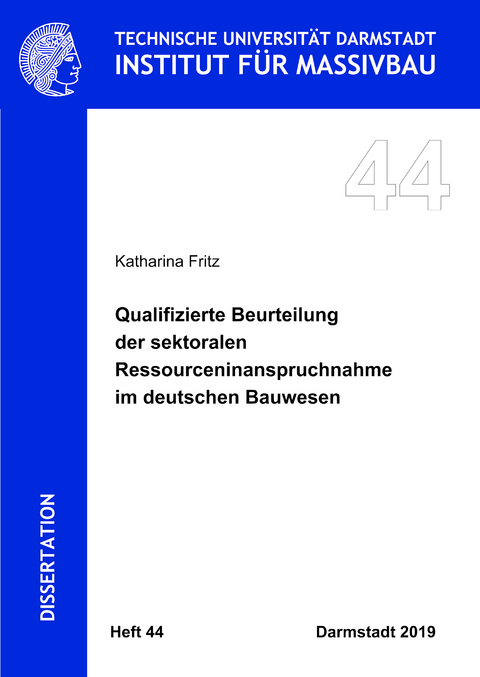 TECHNISCHE UNIVERSITÄT DARMSTADT
INSTITUT FÜR MASSIVBAU

44

Katharina Fritz

Qualifizierte Beurteilung der sektoralen Ressourceninanspruchnahme im deutschen Bauwesen

DISSERTATION

Heft 44

Darmstadt 2019